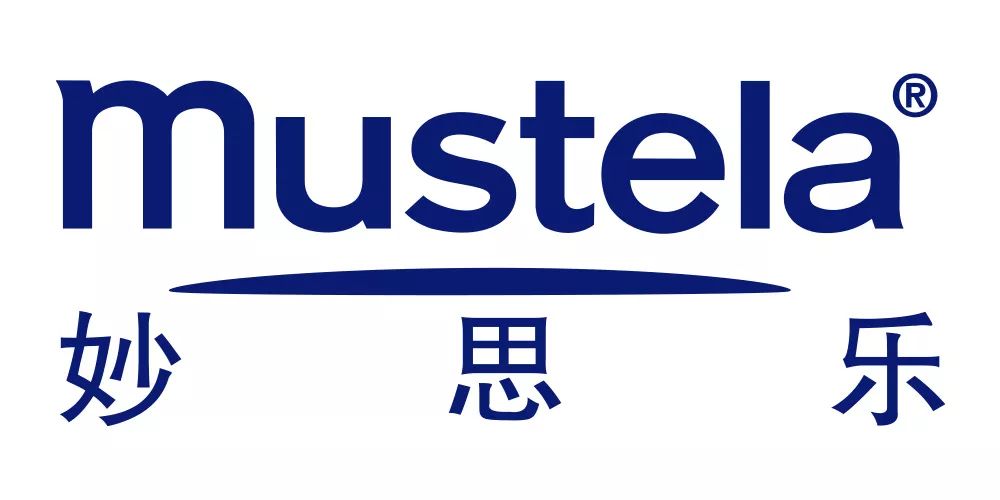 mustela®

妙 思 乐